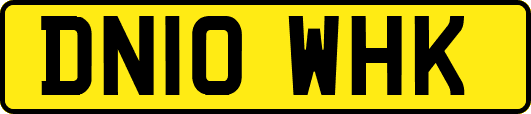 DN10 WHK